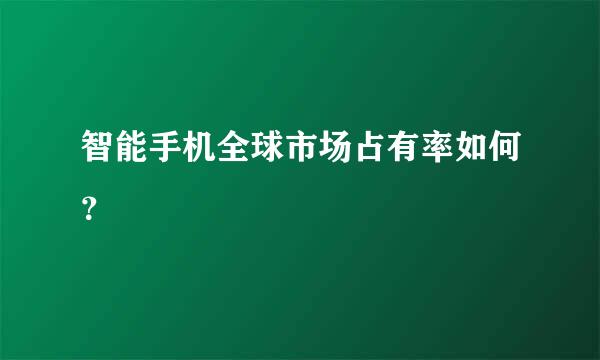 智能手机全球市场占有率如何？